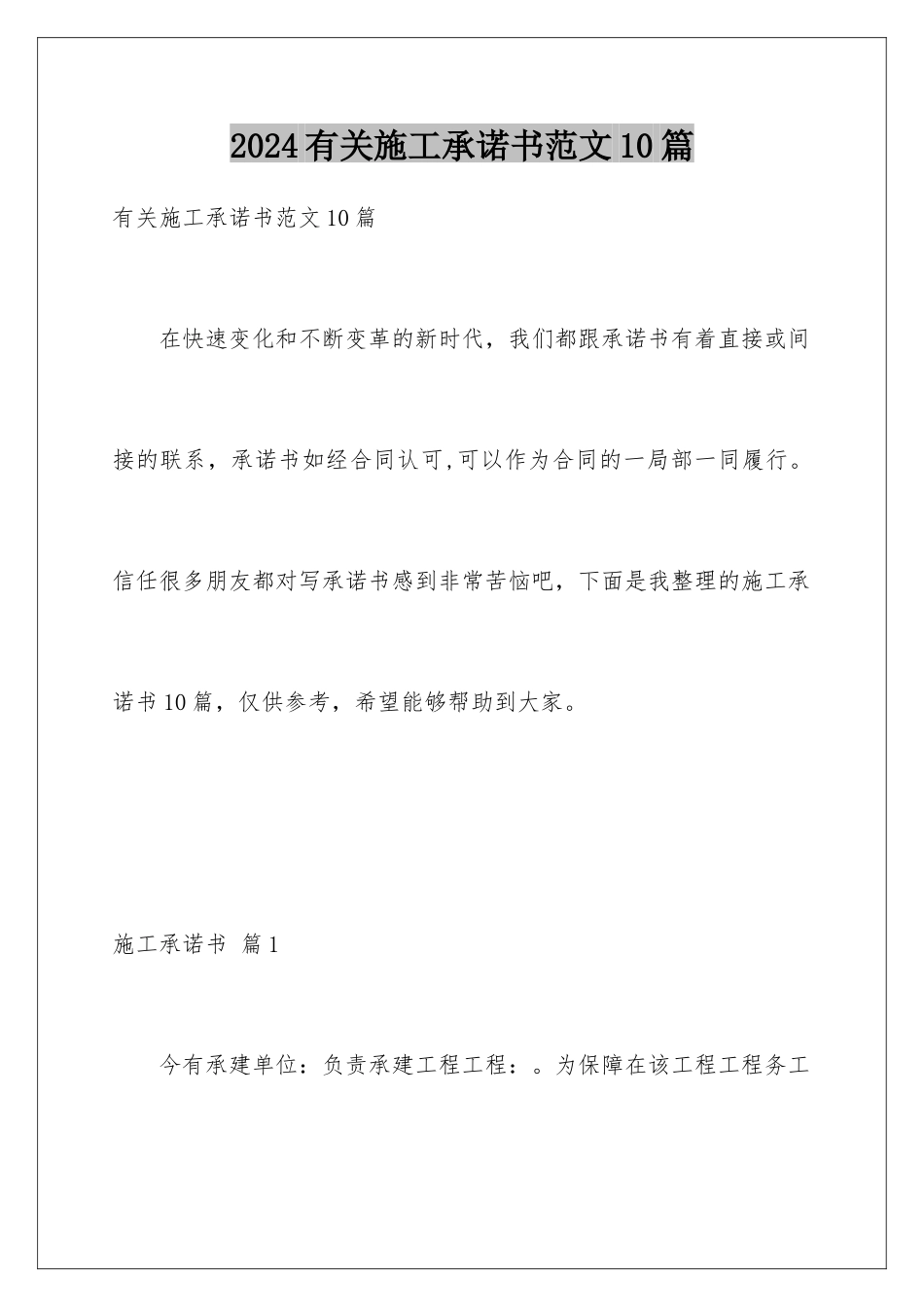 2024有关施工承诺书范文10篇

有关施工承诺书范文10篇

在快速变化和不断变革的新时代，我们都跟承诺书有着直接或间接的联系，承诺书如经合同认可,可以作为合同的一局部一同履行。信任很多朋友都对写承诺书感到非常苦恼吧，下面是我整理的施工承诺书10篇，仅供参考，希望能够帮助到大家。

施工承诺书 篇1

今有承建单位：负责承建工程工程：。为保障在该工程工程务工